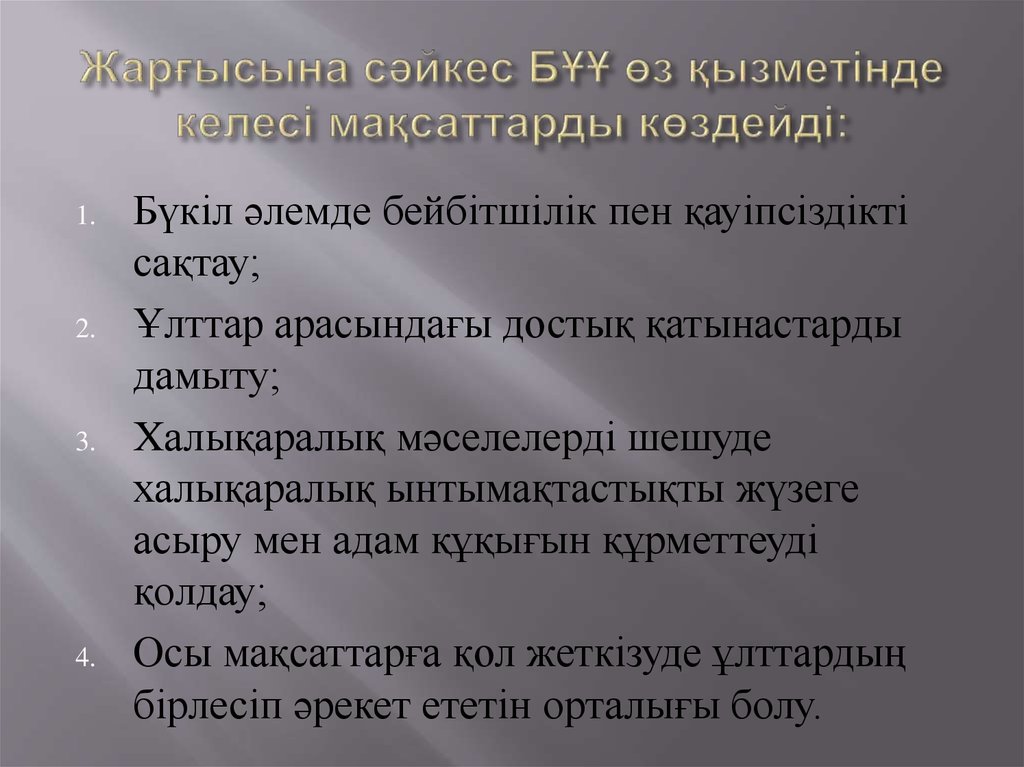 Жарғысына сәйкес БҰҰ өз қызметінде келесі мақсаттарды көздейді:

1. Бүкіл әлемде бейбітшілік пен қауіпсіздікті сақтау;
2. Ұлттар арасындағы достық қатынастарды дамыту;
3. Халықаралық мәселелерді шешуде халықаралық ынтымақтастықты жүзеге асыру мен адам құқығын құрметтеуді қолдау;
4. Осы мақсаттарға қол жеткізуде ұлттардың бірлесіп әрекет ететін орталығы болу.